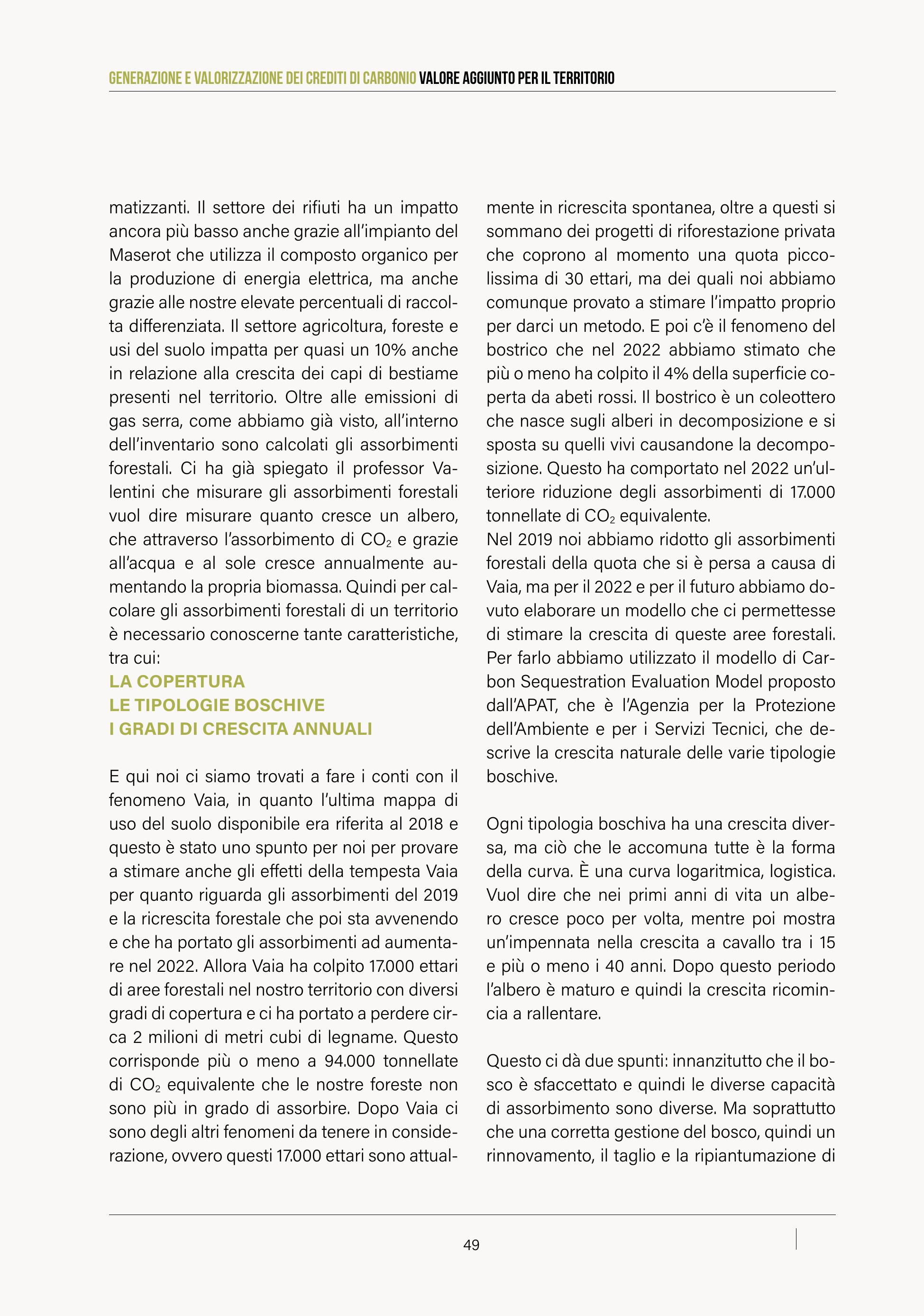 GENERAZIONE E VALORIZZAZIONE DEI CREDITI DI CARBONIO VALORE AGGIUNTO PER IL TERRITORIO

matizzanti. Il settore dei rifiuti ha un impatto ancora più basso anche grazie all'impianto del Maserot che utilizza il composto organico per la produzione di energia elettrica, ma anche grazie alle nostre elevate percentuali di raccolta differenziata. Il settore agricoltura, foreste e usi del suolo impatta per quasi un 10% anche in relazione alla crescita dei capi di bestiame presenti nel territorio. Oltre alle emissioni di gas serra, come abbiamo già visto, all'interno dell'inventario sono calcolati gli assorbimenti forestali. Ci ha già spiegato il professor Valentini che misurare gli assorbimenti forestali vuol dire misurare quanto cresce un albero, che attraverso l'assorbimento di $CO_2$ e grazie all'acqua e al sole cresce annualmente aumentando la propria biomassa. Quindi per calcolare gli assorbimenti forestali di un territorio è necessario conoscerne tante caratteristiche, tra cui:
LA COPERTURA
LE TIPOLOGIE BOSCHIVE
I GRADI DI CRESCITA ANNUALI

E qui noi ci siamo trovati a fare i conti con il fenomeno Vaia, in quanto l'ultima mappa di uso del suolo disponibile era riferita al 2018 e questo è stato uno spunto per noi per provare a stimare anche gli effetti della tempesta Vaia per quanto riguarda gli assorbimenti del 2019 e la ricrescita forestale che poi sta avvenendo e che ha portato gli assorbimenti ad aumentare nel 2022. Allora Vaia ha colpito 17.000 ettari di aree forestali nel nostro territorio con diversi gradi di copertura e ci ha portato a perdere circa 2 milioni di metri cubi di legname. Questo corrisponde più o meno a 94.000 tonnellate di $CO_2$ equivalente che le nostre foreste non sono più in grado di assorbire. Dopo Vaia ci sono degli altri fenomeni da tenere in considerazione, ovvero questi 17.000 ettari sono attualmente in ricrescita spontanea, oltre a questi si sommano dei progetti di riforestazione privata che coprono al momento una quota piccolissima di 30 ettari, ma dei quali noi abbiamo comunque provato a stimare l'impatto proprio per darci un metodo. E poi c'è il fenomeno del bostrico che nel 2022 abbiamo stimato che più o meno ha colpito il 4% della superficie coperta da abeti rossi. Il bostrico è un coleottero che nasce sugli alberi in decomposizione e si sposta su quelli vivi causandone la decomposizione. Questo ha comportato nel 2022 un'ulteriore riduzione degli assorbimenti di 17.000 tonnellate di $CO_2$ equivalente.
Nel 2019 noi abbiamo ridotto gli assorbimenti forestali della quota che si è persa a causa di Vaia, ma per il 2022 e per il futuro abbiamo dovuto elaborare un modello che ci permettesse di stimare la crescita di queste aree forestali. Per farlo abbiamo utilizzato il modello di Carbon Sequestration Evaluation Model proposto dall'APAT, che è l'Agenzia per la Protezione dell'Ambiente e per i Servizi Tecnici, che descrive la crescita naturale delle varie tipologie boschive.

Ogni tipologia boschiva ha una crescita diversa, ma ciò che le accomuna tutte è la forma della curva. È una curva logaritmica, logistica. Vuol dire che nei primi anni di vita un albero cresce poco per volta, mentre poi mostra un'impennata nella crescita a cavallo tra i 15 e più o meno i 40 anni. Dopo questo periodo l'albero è maturo e quindi la crescita ricomincia a rallentare.

Questo ci dà due spunti: innanzitutto che il bosco è sfaccettato e quindi le diverse capacità di assorbimento sono diverse. Ma soprattutto che una corretta gestione del bosco, quindi un rinnovamento, il taglio e la ripiantumazione di

49